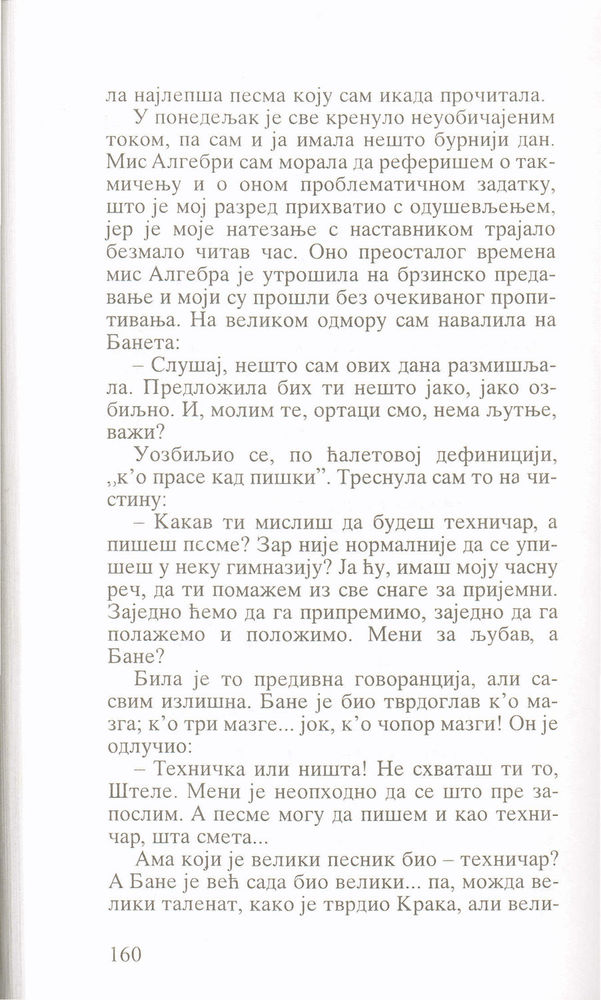 ла најлепша песма коју сам икада прочитала.

У понедељак је све кренуло неуобичајеним током, па сам и ја имала нешто бурнији дан. Мис Алгебри сам морала да реферишем о такмичењу и о оном проблематичном задатку, што је мој разред прихватио с одушевљењем, јер је моје натезање с наставником трајало безмало читав час. Оно преосталог времена мис Алгебра је утрошила на брзинско предавање и моји су прошли без очекиваног пропитивања. На великом одмору сам навалила на Банета:

– Слушај, нешто сам ових дана размишљала. Предложила бих ти нешто јако, јако озбиљно. И, молим те, ортаци смо, нема љутње, важи?

Уозбиљио се, по ћалетовој дефиницији, „к'о прасе кад пишки". Треснула сам то на чистину:

– Какав ти мислиш да будеш техничар, а пишеш песме? Зар није нормалније да се упишеш у неку гимназију? Ја ћу, имаш моју часну реч, да ти помажем из све снаге за пријемни. Заједно ћемо да га припремимо, заједно да га полажемо и положимо. Мени за љубав, а Бане?

Била је то предивна говоранција, али сасвим излишна. Бане је био тврдоглав к'о мазга; к'о три мазге... јок, к'о чопор мазги! Он је одлучио:

– Техничка или ништа! Не схваташ ти то, Штеле. Мени је неопходно да се што пре запослим. А песме могу да пишем и као техничар, шта смета...

Ама који је велики песник био – техничар? А Бане је већ сада био велики... па, можда велики таленат, како је тврдио Крака, али вели-

160